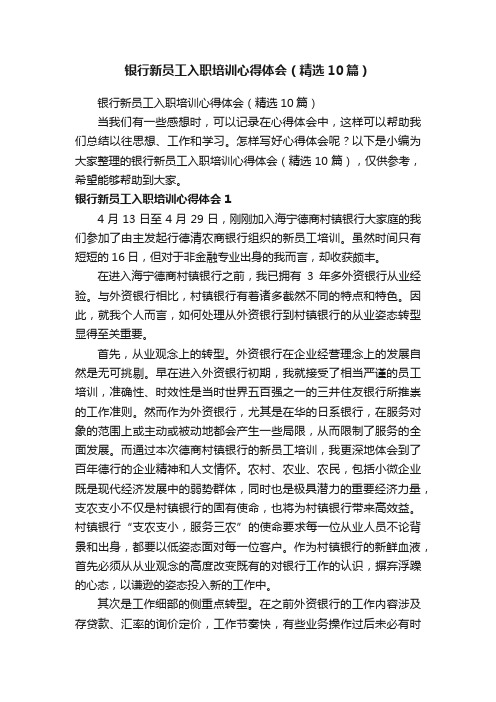 银行新员工入职培训心得体会（精选10篇）

银行新员工入职培训心得体会（精选10篇）

当我们有一些感想时，可以记录在心得体会中，这样可以帮助我们总结以往思想、工作和学习。怎样写好心得体会呢？以下是小编为大家整理的银行新员工入职培训心得体会（精选10篇），仅供参考，希望能够帮助到大家。

银行新员工入职培训心得体会1

4月13日至4月29日，刚刚加入海宁德商村镇银行大家庭的我们参加了由主发起行德清农商银行组织的新员工培训。虽然时间只有短短的16日，但对于非金融专业出身的我而言，却收获颇丰。

在进入海宁德商村镇银行之前，我已拥有 3 年多外资银行从业经验。与外资银行相比，村镇银行有着诸多截然不同的特点和特色。因此，就我个人而言，如何处理从外资银行到村镇银行的从业姿态转型显得至关重要。

首先，从业观念上的转型。外资银行在企业经营理念上的发展自然是无可挑剔。早在进入外资银行初期，我就接受了相当严谨的员工培训，准确性、时效性是当时世界五百强之一的三井住友银行所推崇的工作准则。然而作为外资银行，尤其是在华的日系银行，在服务对象的范围上或主动或被动地都会产生一些局限，从而限制了服务的全面发展。而通过本次德商村镇银行的新员工培训，我更深地体会到了百年德行的企业精神和人文情怀。农村、农业、农民，包括小微企业既是现代经济发展中的弱势群体，同时也是极具潜力的重要经济力量，支农支小不仅是村镇银行的固有使命，也将为村镇银行带来高效益。村镇银行“支农支小，服务三农”的使命要求每一位从业人员不论背景和出身，都要以低姿态面对每一位客户。作为村镇银行的新鲜血液，首先必须从从业观念的高度改变既有的对银行工作的认识，摒弃浮躁的心态，以谦逊的姿态投入新的工作中。

其次是工作细部的侧重点转型。在之前外资银行的工作内容涉及存贷款、汇率的询价定价，工作节奏快，有些业务操作过后未必有时